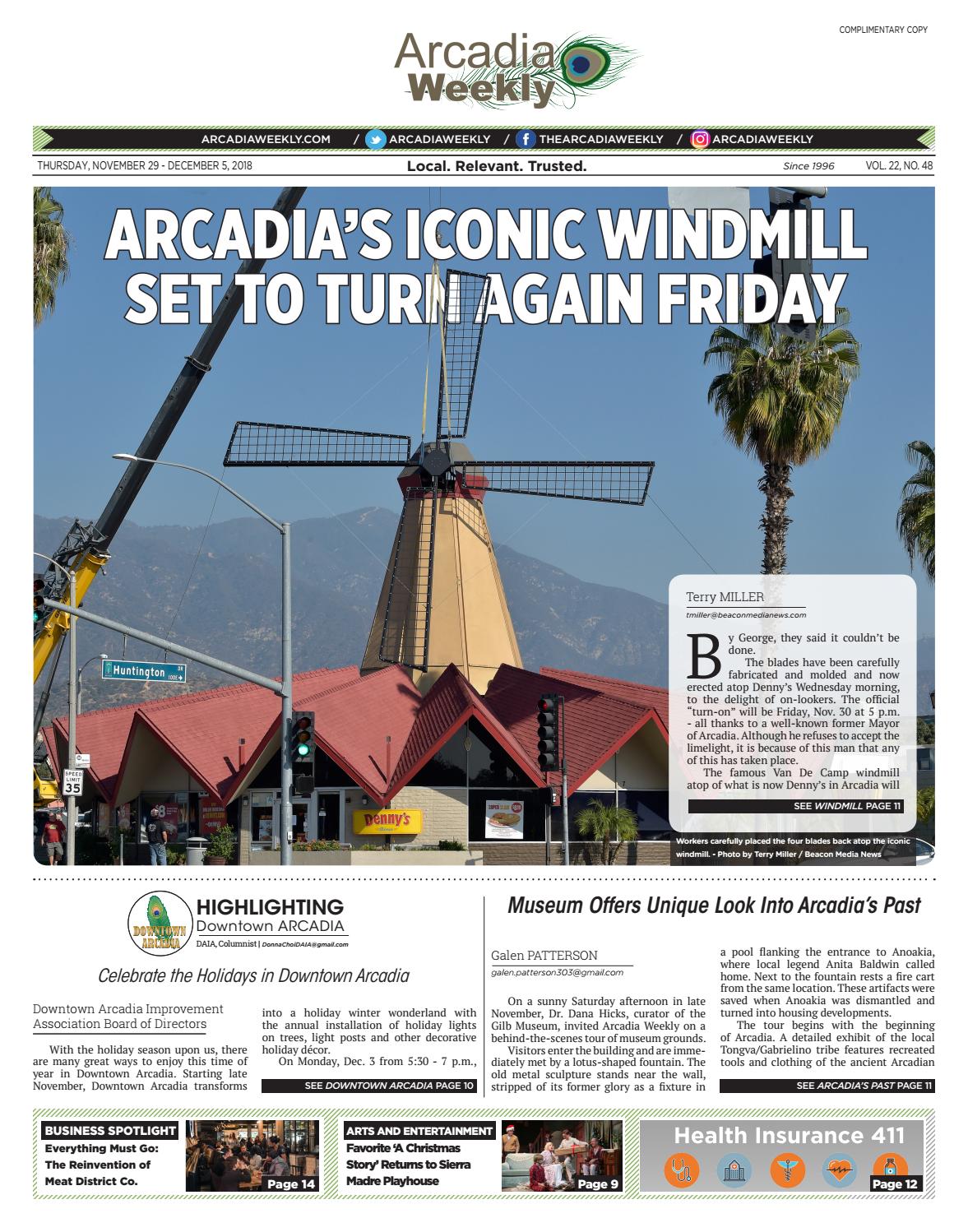 COMPLIMENTARY COPY

Arcadia Weekly

ARCADIAWEEKLY.COM / ARCADIAWEEKLY / THEARCADIAWEEKLY / ARCADIAWEEKLY

THURSDAY, NOVEMBER 29 - DECEMBER 5, 2018 Local. Relevant. Trusted. Since 1996 VOL. 22, NO. 48

ARCADIA'S ICONIC WINDMILL SET TO TURN AGAIN FRIDAY

Huntington

SPEED LIMIT 35

Denny's

Terry MILLER
tmiller@beaconmedianews.com

By George, they said it couldn't be done.

The blades have been carefully fabricated and molded and now erected atop Denny's Wednesday morning, to the delight of on-lookers. The official "turn-on" will be Friday, Nov. 30 at 5 p.m. - all thanks to a well-known former Mayor of Arcadia. Although he refuses to accept the limelight, it is because of this man that any of this has taken place.

The famous Van De Camp windmill atop of what is now Denny's in Arcadia will

SEE WINDMILL PAGE 11

Workers carefully placed the four blades back atop the iconic windmill. - Photo by Terry Miller / Beacon Media News

DOWNTOWN ARCADIA

HIGHLIGHTING
Downtown ARCADIA
DAIA, Columnist | DonnaChoiDAIA@gmail.com

Celebrate the Holidays in Downtown Arcadia

Downtown Arcadia Improvement Association Board of Directors

With the holiday season upon us, there are many great ways to enjoy this time of year in Downtown Arcadia. Starting late November, Downtown Arcadia transforms into a holiday winter wonderland with the annual installation of holiday lights on trees, light posts and other decorative holiday décor.

On Monday, Dec. 3 from 5:30 - 7 p.m.,

SEE DOWNTOWN ARCADIA PAGE 10

Museum Offers Unique Look Into Arcadia's Past

Galen PATTERSON
galen.patterson303@gmail.com

On a sunny Saturday afternoon in late November, Dr. Dana Hicks, curator of the Gilb Museum, invited Arcadia Weekly on a behind-the-scenes tour of museum grounds.

Visitors enter the building and are immediately met by a lotus-shaped fountain. The old metal sculpture stands near the wall, stripped of its former glory as a fixture in a pool flanking the entrance to Anoakia, where local legend Anita Baldwin called home. Next to the fountain rests a fire cart from the same location. These artifacts were saved when Anoakia was dismantled and turned into housing developments.

The tour begins with the beginning of Arcadia. A detailed exhibit of the local Tongva/Gabrielino tribe features recreated tools and clothing of the ancient Arcadian

SEE ARCADIA'S PAST PAGE 11

BUSINESS SPOTLIGHT
Everything Must Go: The Reinvention of Meat District Co.
Page 14

ARTS AND ENTERTAINMENT
Favorite 'A Christmas Story' Returns to Sierra Madre Playhouse
Page 9

Health Insurance 411
Page 12